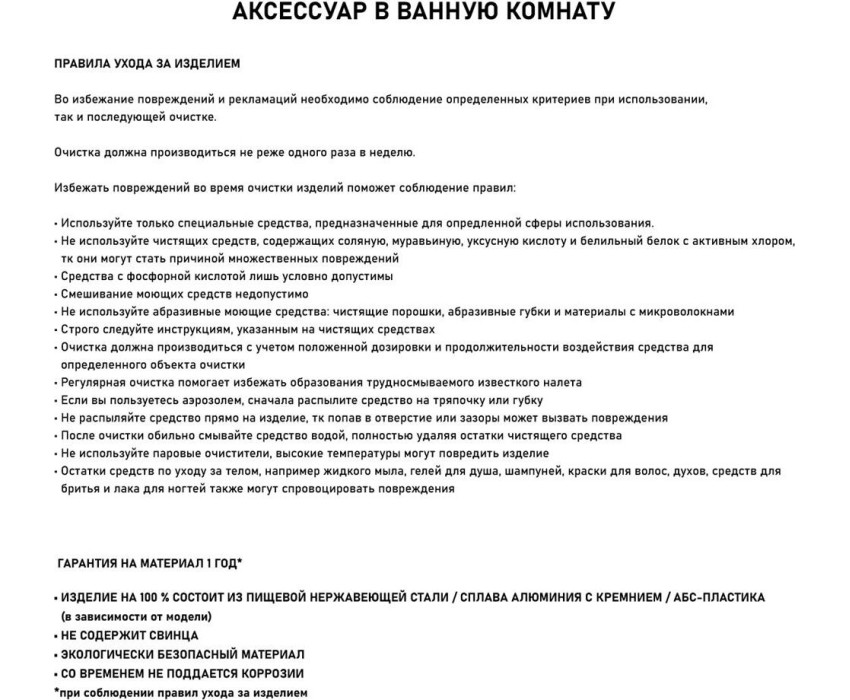 АКСЕССУАР В ВАННУЮ КОМНАТУ

ПРАВИЛА УХОДА ЗА ИЗДЕЛИЕМ

Во избежание повреждений и рекламаций необходимо соблюдение определенных критериев при использовании, так и последующей очистке.

Очистка должна производиться не реже одного раза в неделю.

Избежать повреждений во время очистки изделий поможет соблюдение правил:

• Используйте только специальные средства, предназначенные для опредленной сферы использования.
• Не используйте чистящих средств, содержащих соляную, муравьиную, уксусную кислоту и белильный белок с активным хлором, тк они могут стать причиной множественных повреждений
• Средства с фосфорной кислотой лишь условно допустимы
• Смешивание моющих средств недопустимо
• Не используйте абразивные моющие средства: чистящие порошки, абразивные губки и материалы с микроволокнами
• Строго следуйте инструкциям, указанным на чистящих средствах
• Очистка должна производиться с учетом положенной дозировки и продолжительности воздействия средства для определенного объекта очистки
• Регулярная очистка помогает избежать образования трудносмываемого известкого налета
• Если вы пользуетесь аэрозолем, сначала распылите средство на тряпочку или губку
• Не распыляйте средство прямо на изделие, тк попав в отверстие или зазоры может вызвать повреждения
• После очистки обильно смывайте средство водой, полностью удаляя остатки чистящего средства
• Не используйте паровые очистители, высокие температуры могут повредить изделие
• Остатки средств по уходу за телом, например жидкого мыла, гелей для душа, шампуней, краски для волос, духов, средств для бритья и лака для ногтей также могут спровоцировать повреждения

ГАРАНТИЯ НА МАТЕРИАЛ 1 ГОД*

• ИЗДЕЛИЕ НА 100 % СОСТОИТ ИЗ ПИЩЕВОЙ НЕРЖАВЕЮЩЕЙ СТАЛИ / СПЛАВА АЛЮМИНИЯ С КРЕМНИЕМ / АБС-ПЛАСТИКА (в зависимости от модели)
• НЕ СОДЕРЖИТ СВИНЦА
• ЭКОЛОГИЧЕСКИ БЕЗОПАСНЫЙ МАТЕРИАЛ
• СО ВРЕМЕНЕМ НЕ ПОДДАЕТСЯ КОРРОЗИИ
*при соблюдении правил ухода за изделием